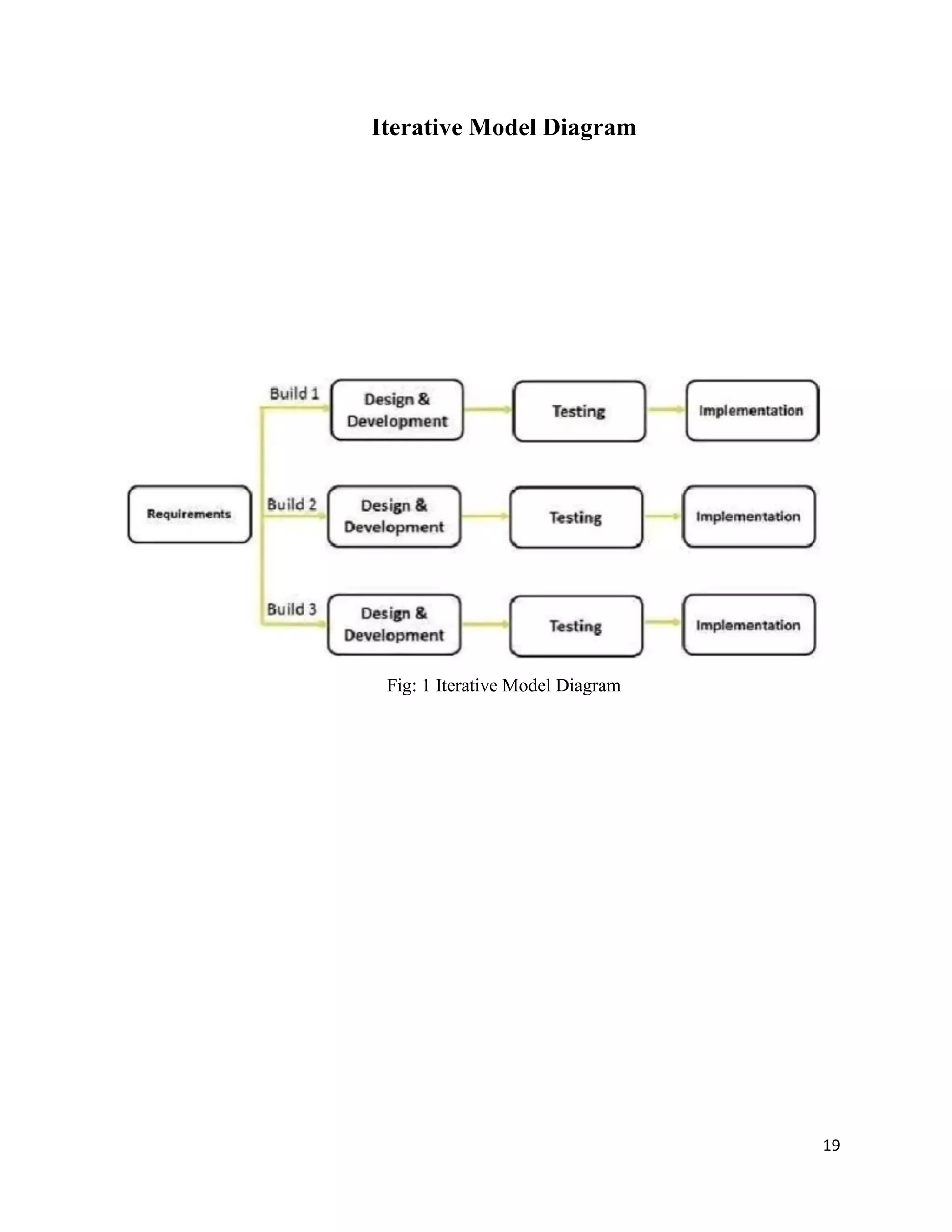 Iterative Model Diagram

Requirements

Build 1
Design & Development
Testing
Implementation

Build 2
Design & Development
Testing
Implementation

Build 3
Design & Development
Testing
Implementation

Fig: 1 Iterative Model Diagram

19